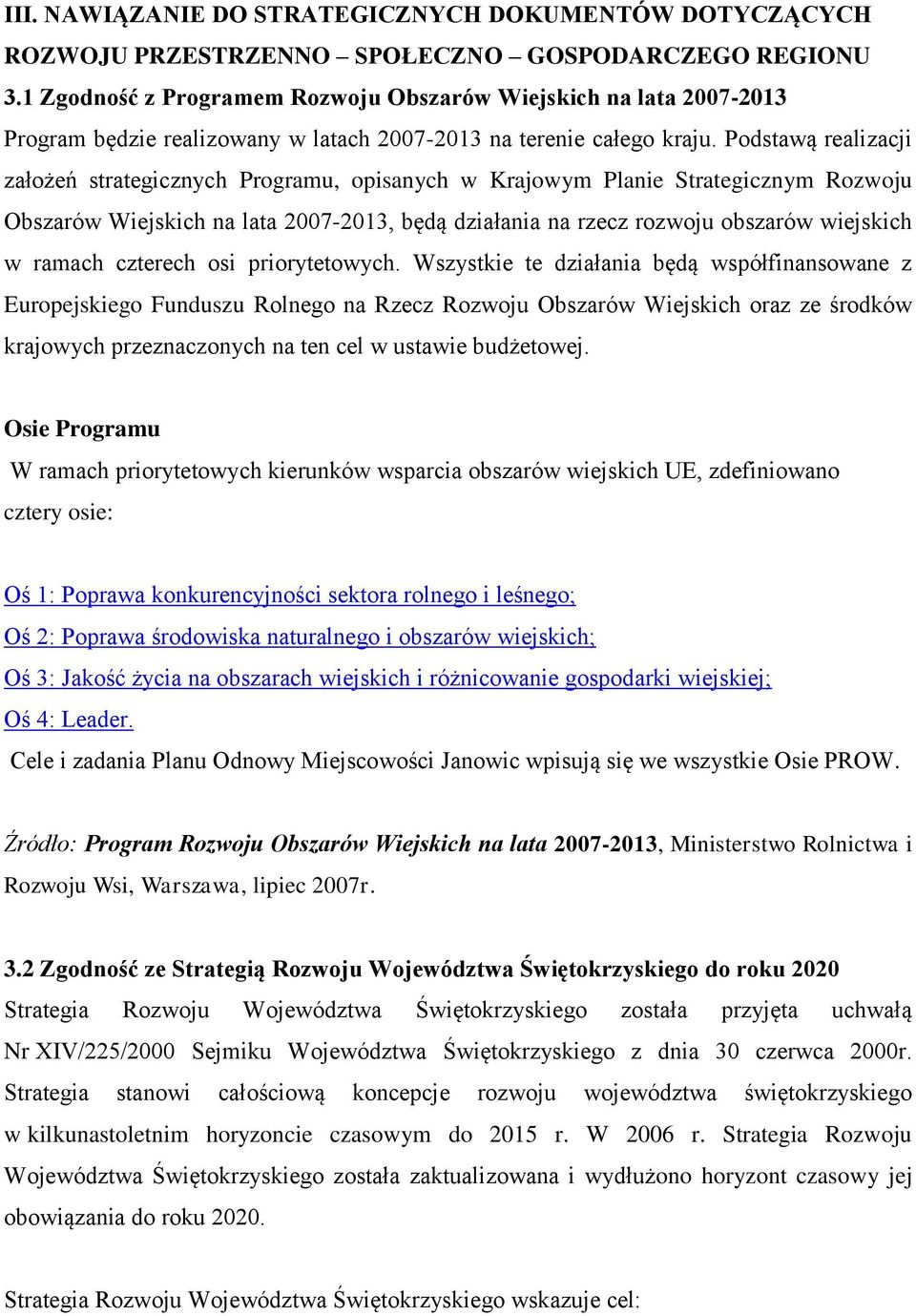 III. NAWIĄZANIE DO STRATEGICZNYCH DOKUMENTÓW DOTYCZĄCYCH ROZWOJU PRZESTRZENNO – SPOŁECZNO – GOSPODARCZEGO REGIONU
3.1 Zgodność z Programem Rozwoju Obszarów Wiejskich na lata 2007-2013
Program będzie realizowany w latach 2007-2013 na terenie całego kraju. Podstawą realizacji założeń strategicznych Programu, opisanych w Krajowym Planie Strategicznym Rozwoju Obszarów Wiejskich na lata 2007-2013, będą działania na rzecz rozwoju obszarów wiejskich w ramach czterech osi priorytetowych. Wszystkie te działania będą współfinansowane z Europejskiego Funduszu Rolnego na Rzecz Rozwoju Obszarów Wiejskich oraz ze środków krajowych przeznaczonych na ten cel w ustawie budżetowej.

Osie Programu
W ramach priorytetowych kierunków wsparcia obszarów wiejskich UE, zdefiniowano cztery osie:

Oś 1: Poprawa konkurencyjności sektora rolnego i leśnego;
Oś 2: Poprawa środowiska naturalnego i obszarów wiejskich;
Oś 3: Jakość życia na obszarach wiejskich i różnicowanie gospodarki wiejskiej;
Oś 4: Leader.
Cele i zadania Planu Odnowy Miejscowości Janowic wpisują się we wszystkie Osie PROW.

Źródło: Program Rozwoju Obszarów Wiejskich na lata 2007-2013, Ministerstwo Rolnictwa i Rozwoju Wsi, Warszawa, lipiec 2007r.

3.2 Zgodność ze Strategią Rozwoju Województwa Świętokrzyskiego do roku 2020
Strategia Rozwoju Województwa Świętokrzyskiego została przyjęta uchwałą Nr XIV/225/2000 Sejmiku Województwa Świętokrzyskiego z dnia 30 czerwca 2000r. Strategia stanowi całościową koncepcje rozwoju województwa świętokrzyskiego w kilkunastoletnim horyzoncie czasowym do 2015 r. W 2006 r. Strategia Rozwoju Województwa Świętokrzyskiego została zaktualizowana i wydłużono horyzont czasowy jej obowiązania do roku 2020.

Strategia Rozwoju Województwa Świętokrzyskiego wskazuje cel: